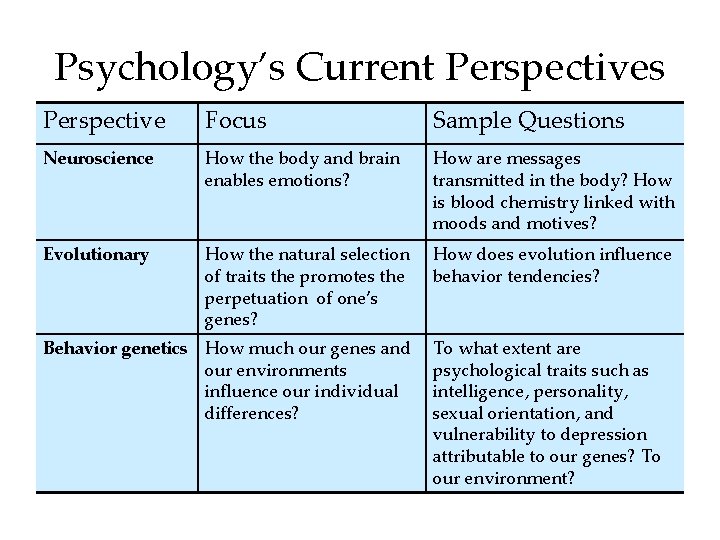 Psychology's Current Perspectives

| Perspective | Focus | Sample Questions |
|---|---|---|
| Neuroscience | How the body and brain enables emotions? | How are messages transmitted in the body? How is blood chemistry linked with moods and motives? |
| Evolutionary | How the natural selection of traits the promotes the perpetuation of one's genes? | How does evolution influence behavior tendencies? |
| Behavior genetics | How much our genes and our environments influence our individual differences? | To what extent are psychological traits such as intelligence, personality, sexual orientation, and vulnerability to depression attributable to our genes? To our environment? |